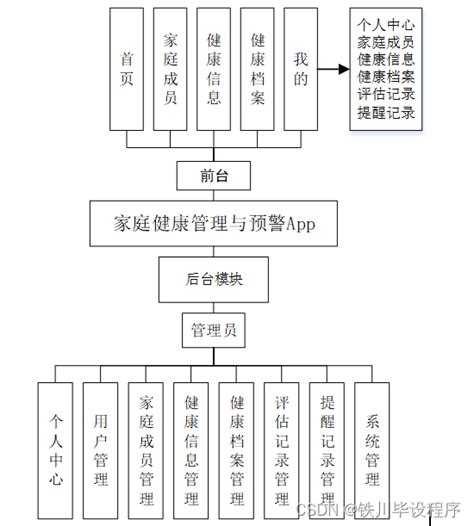 首页

家庭成员

健康信息

健康档案

我的

个人中心
家庭成员
健康信息
健康档案
评估记录
提醒记录

前台

家庭健康管理与预警App

后台模块

管理员

个人中心

用户管理

家庭成员管理

健康信息管理

健康档案管理

评估记录管理

提醒记录管理

系统管理

CSDN @铁川毕设程序